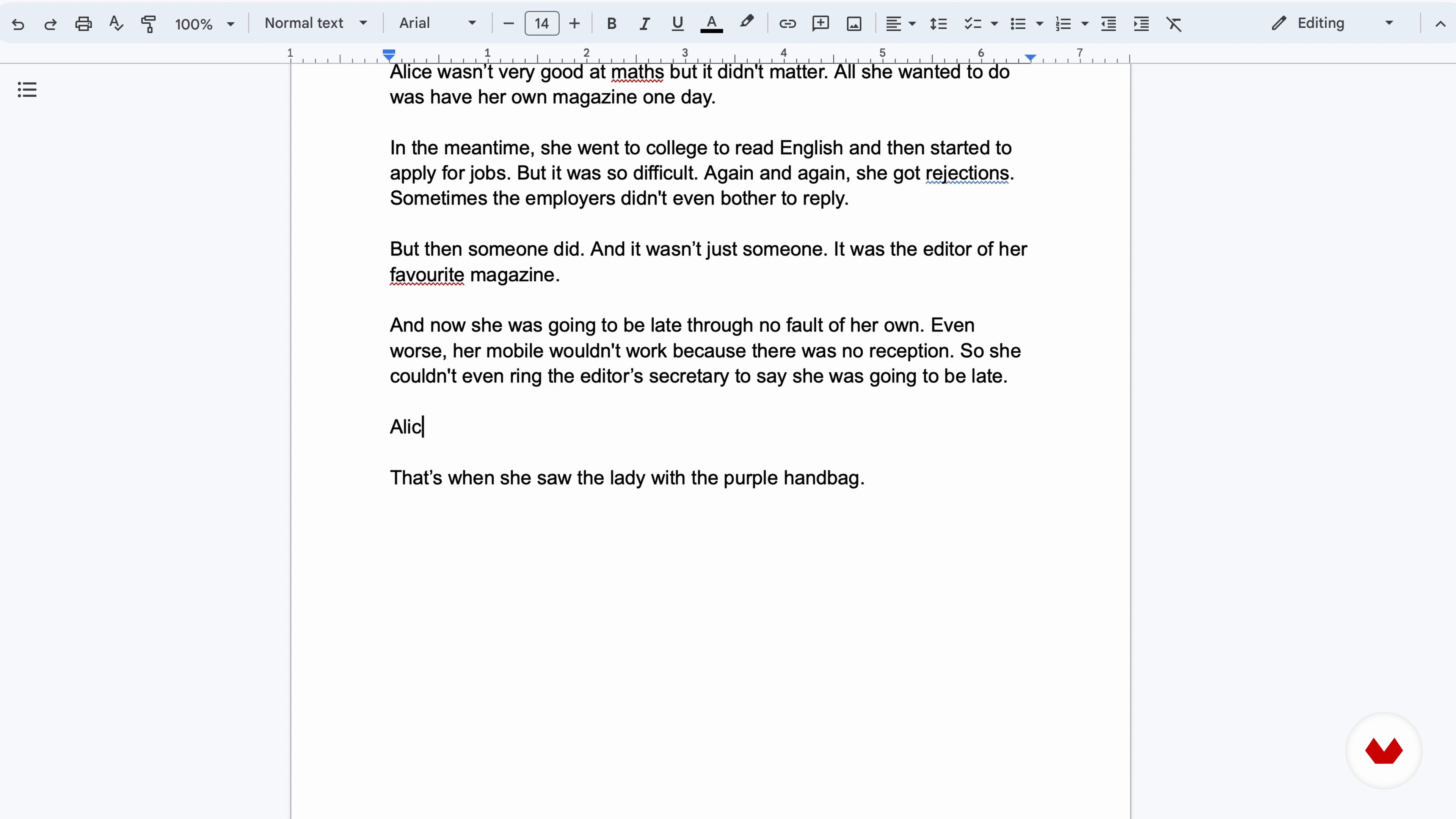 100% Normal text Arial 14 B I U A Editing

1 1 2 3 4 5 6 7

Alice wasn't very good at maths but it didn't matter. All she wanted to do was have her own magazine one day.

In the meantime, she went to college to read English and then started to apply for jobs. But it was so difficult. Again and again, she got rejections. Sometimes the employers didn't even bother to reply.

But then someone did. And it wasn't just someone. It was the editor of her favourite magazine.

And now she was going to be late through no fault of her own. Even worse, her mobile wouldn't work because there was no reception. So she couldn't even ring the editor's secretary to say she was going to be late.

Alic

That's when she saw the lady with the purple handbag.